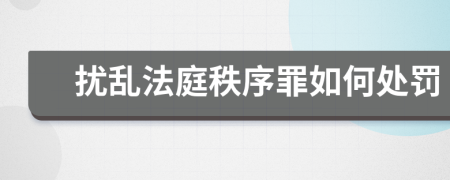 扰乱法庭秩序罪如何处罚